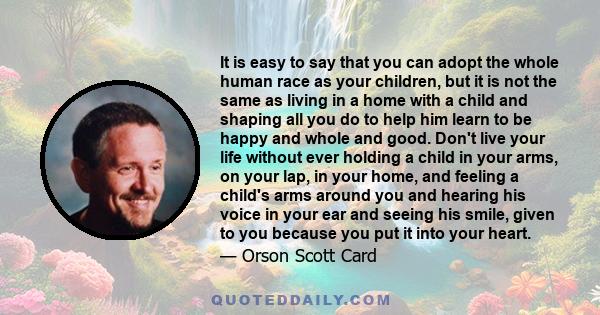 It is easy to say that you can adopt the whole human race as your children, but it is not the same as living in a home with a child and shaping all you do to help him learn to be happy and whole and good. Don't live your life without ever holding a child in your arms, on your lap, in your home, and feeling a child's arms around you and hearing his voice in your ear and seeing his smile, given to you because you put it into your heart.
— Orson Scott Card

QUOTEDDAILY.COM